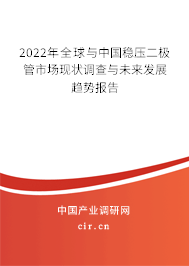 2022年全球与中国稳压二极管市场现状调查与未来发展趋势报告

中国产业调研网

cir.cn